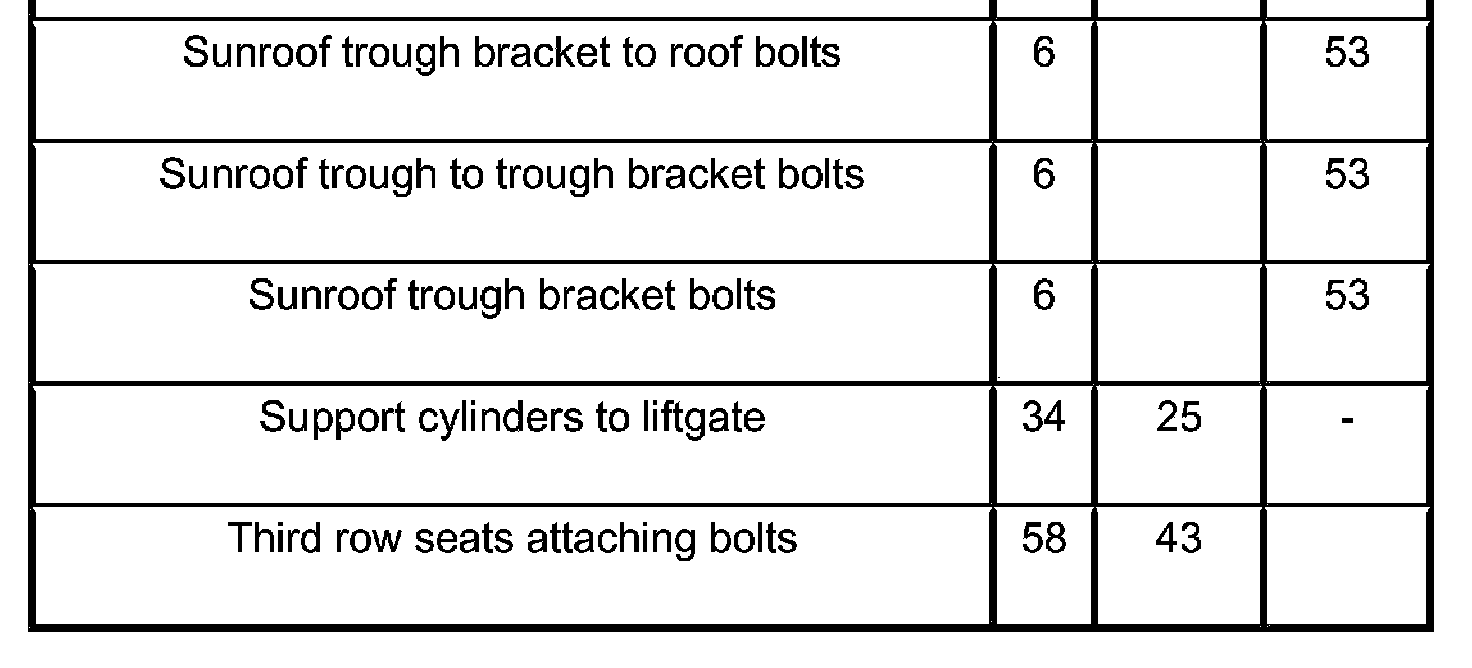 | Sunroof trough bracket to roof bolts | 6 |  | 53 |
|---|---|---|---|
| Sunroof trough to trough bracket bolts | 6 |  | 53 |
| Sunroof trough bracket bolts | 6 |  | 53 |
| Support cylinders to liftgate | 34 | 25 | - |
| Third row seats attaching bolts | 58 | 43 |  |